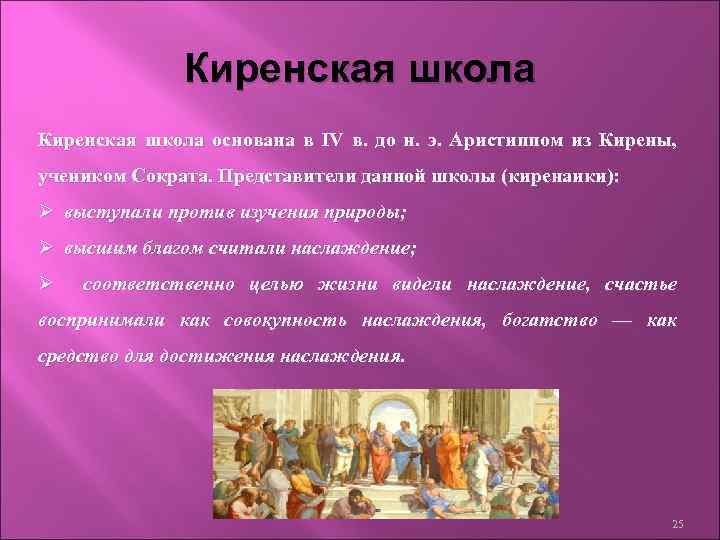 Киренская школа

Киренская школа основана в IV в. до н. э. Аристиппом из Кирены, учеником Сократа. Представители данной школы (киренаики):

➢ выступали против изучения природы;

➢ высшим благом считали наслаждение;

➢ соответственно целью жизни видели наслаждение, счастье воспринимали как совокупность наслаждения, богатство — как средство для достижения наслаждения.

25